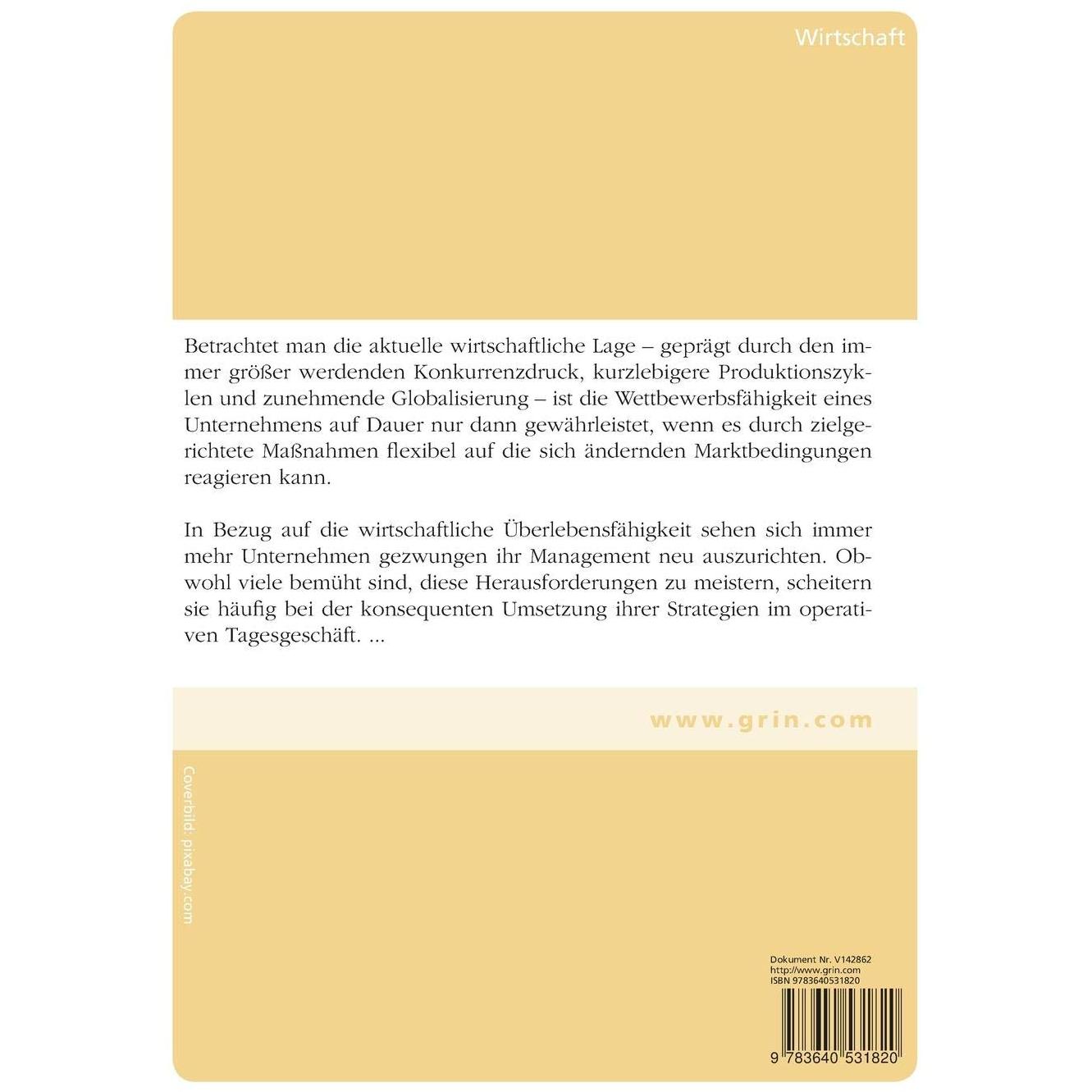 Wirtschaft

Betrachtet man die aktuelle wirtschaftliche Lage – geprägt durch den immer größer werdenden Konkurrenzdruck, kurzlebigere Produktionszyklen und zunehmende Globalisierung – ist die Wettbewerbsfähigkeit eines Unternehmens auf Dauer nur dann gewährleistet, wenn es durch zielgerichtete Maßnahmen flexibel auf die sich ändernden Marktbedingungen reagieren kann.

In Bezug auf die wirtschaftliche Überlebensfähigkeit sehen sich immer mehr Unternehmen gezwungen ihr Management neu auszurichten. Obwohl viele bemüht sind, diese Herausforderungen zu meistern, scheitern sie häufig bei der konsequenten Umsetzung ihrer Strategien im operativen Tagesgeschäft. ...

www.grin.com

Coverbild: pixabay.com

Dokument Nr. V142862
http://www.grin.com
ISBN 9783640531820

9 783640 531820